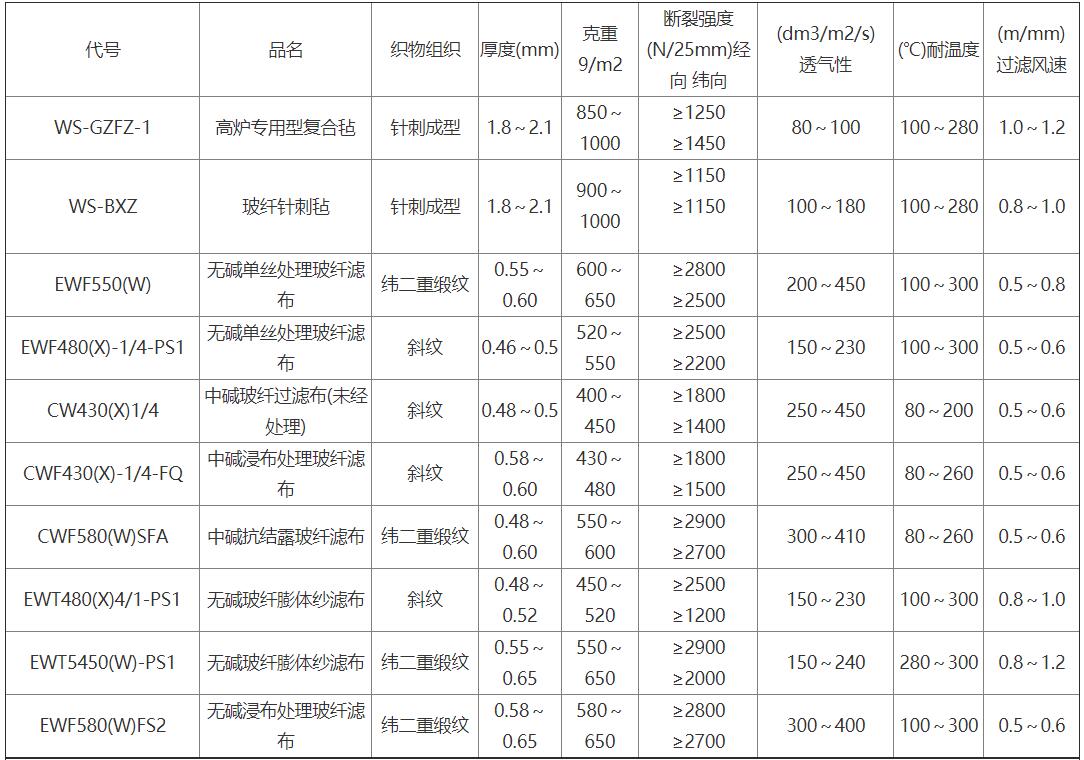 | 代号 | 品名 | 织物组织 | 厚度(mm) | 克重 9/m2 | 断裂强度 (N/25mm)经向 纬向 | (dm3/m2/s) 透气性 | (℃)耐温度 | (m/mm) 过滤风速 |
|---|---|---|---|---|---|---|---|---|
| WS-GZFZ-1 | 高炉专用型复合毡 | 针刺成型 | 1.8～2.1 | 850～1000 | ≥1250 ≥1450 | 80～100 | 100～280 | 1.0～1.2 |
| WS-BXZ | 玻纤针刺毡 | 针刺成型 | 1.8～2.1 | 900～1000 | ≥1150 ≥1150 | 100～180 | 100～280 | 0.8～1.0 |
| EWF550(W) | 无碱单丝处理玻纤滤布 | 纬二重缎纹 | 0.55～0.60 | 600～650 | ≥2800 ≥2500 | 200～450 | 100～300 | 0.5～0.8 |
| EWF480(X)-1/4-PS1 | 无碱单丝处理玻纤滤布 | 斜纹 | 0.46～0.5 | 520～550 | ≥2500 ≥2200 | 150～230 | 100～300 | 0.5～0.6 |
| CW430(X)1/4 | 中碱玻纤过滤布(未经处理) | 斜纹 | 0.48～0.5 | 400～450 | ≥1800 ≥1400 | 250～450 | 80～200 | 0.5～0.6 |
| CWF430(X)-1/4-FQ | 中碱浸布处理玻纤滤布 | 斜纹 | 0.58～0.60 | 430～480 | ≥1800 ≥1500 | 250～450 | 80～260 | 0.5～0.6 |
| CWF580(W)SFA | 中碱抗结露玻纤滤布 | 纬二重缎纹 | 0.48～0.60 | 550～600 | ≥2900 ≥2700 | 300～410 | 80～260 | 0.5～0.6 |
| EWT480(X)4/1-PS1 | 无碱玻纤膨体纱滤布 | 斜纹 | 0.48～0.52 | 450～520 | ≥2500 ≥1200 | 150～230 | 100～300 | 0.8～1.0 |
| EWT5450(W)-PS1 | 无碱玻纤膨体纱滤布 | 纬二重缎纹 | 0.55～0.65 | 550～650 | ≥2900 ≥2000 | 150～240 | 280～300 | 0.8～1.2 |
| EWF580(W)FS2 | 无碱浸布处理玻纤滤布 | 纬二重缎纹 | 0.58～0.65 | 580～650 | ≥2800 ≥2700 | 300～400 | 100～300 | 0.5～0.6 |